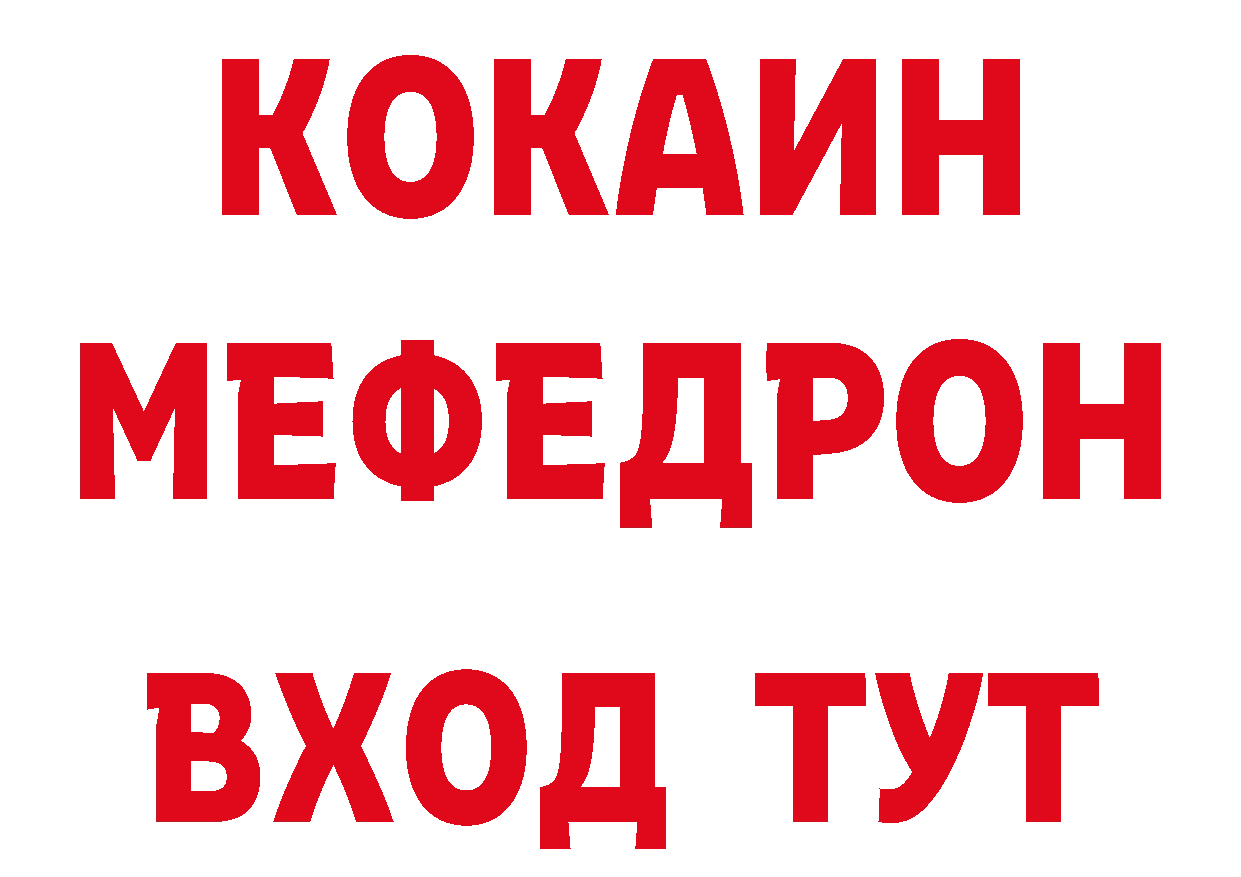 КОКАИН
МЕФЕДРОН
ВХОД ТУТ